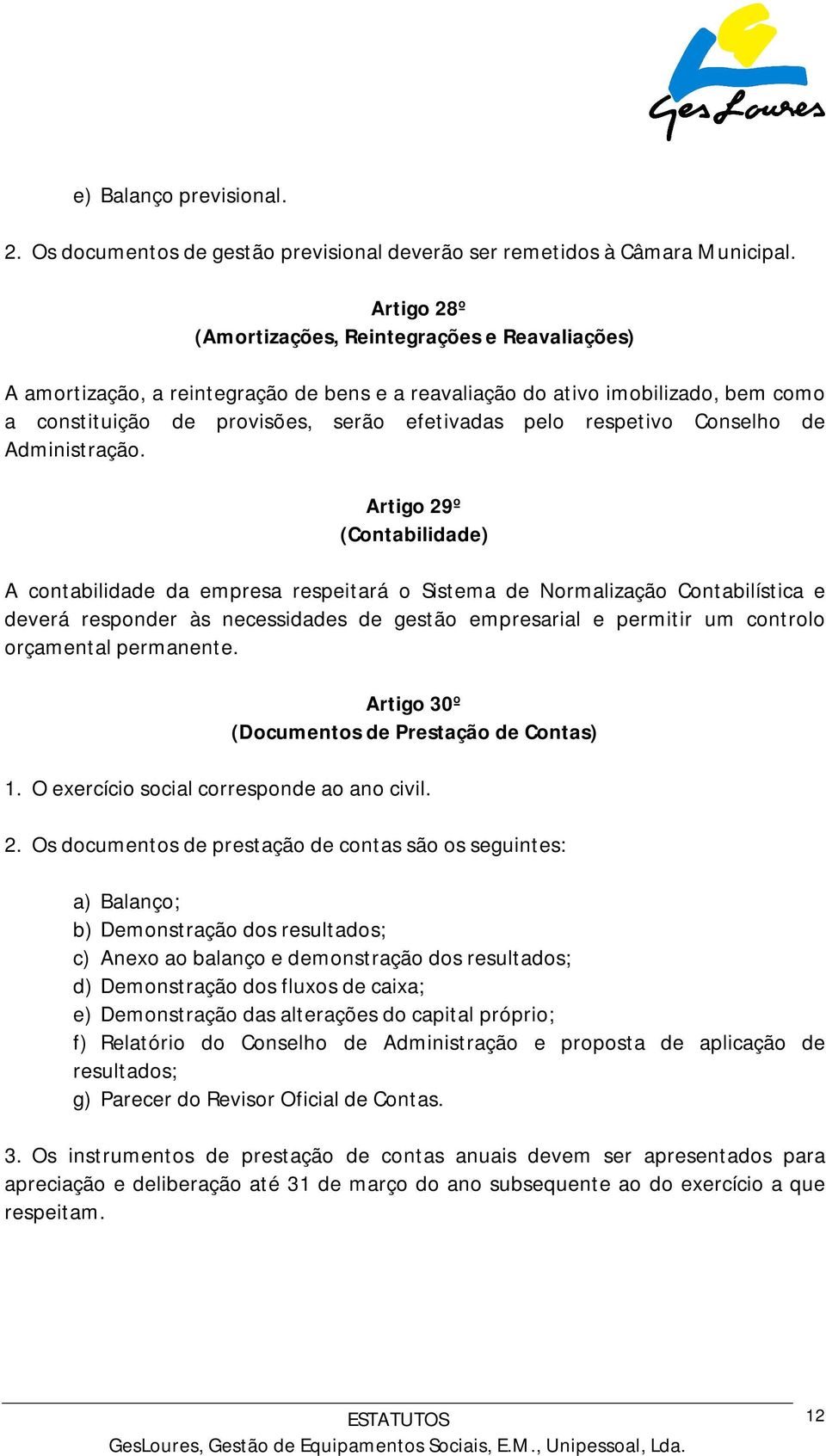 GesLoures

e) Balanço previsional.

2. Os documentos de gestão previsional deverão ser remetidos à Câmara Municipal.

Artigo 28º
(Amortizações, Reintegrações e Reavaliações)

A amortização, a reintegração de bens e a reavaliação do ativo imobilizado, bem como a constituição de provisões, serão efetivadas pelo respetivo Conselho de Administração.

Artigo 29º
(Contabilidade)

A contabilidade da empresa respeitará o Sistema de Normalização Contabilística e deverá responder às necessidades de gestão empresarial e permitir um controlo orçamental permanente.

Artigo 30º
(Documentos de Prestação de Contas)

1. O exercício social corresponde ao ano civil.

2. Os documentos de prestação de contas são os seguintes:

a) Balanço;
b) Demonstração dos resultados;
c) Anexo ao balanço e demonstração dos resultados;
d) Demonstração dos fluxos de caixa;
e) Demonstração das alterações do capital próprio;
f) Relatório do Conselho de Administração e proposta de aplicação de resultados;
g) Parecer do Revisor Oficial de Contas.

3. Os instrumentos de prestação de contas anuais devem ser apresentados para apreciação e deliberação até 31 de março do ano subsequente ao do exercício a que respeitam.

ESTATUTOS
GesLoures, Gestão de Equipamentos Sociais, E.M., Unipessoal, Lda.

12